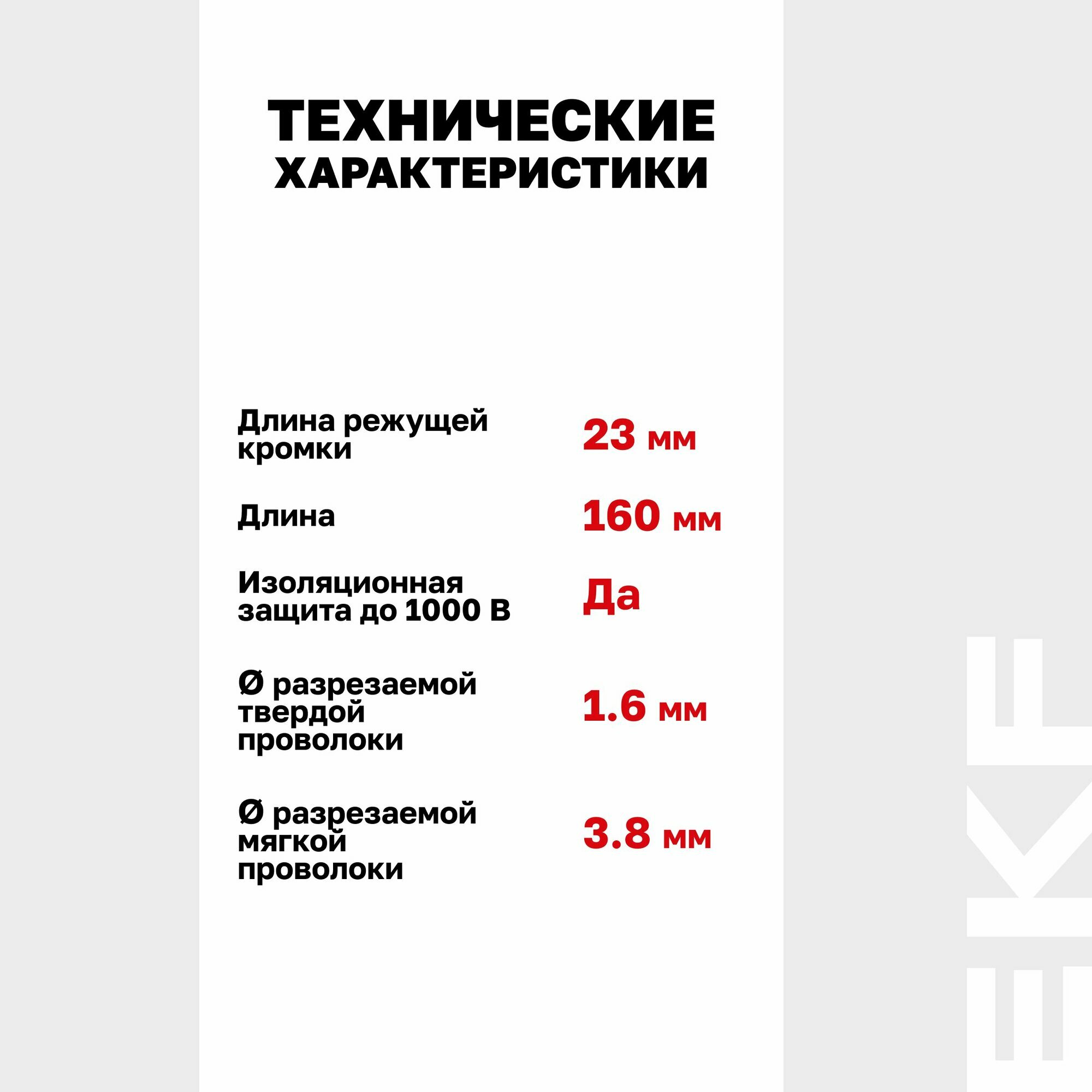 ТЕХНИЧЕСКИЕ ХАРАКТЕРИСТИКИ

Длина режущей кромки
23 мм

Длина
160 мм

Изоляционная защита до 1000 В
Да

Ø разрезаемой твердой проволоки
1.6 мм

Ø разрезаемой мягкой проволоки
3.8 мм

EKF